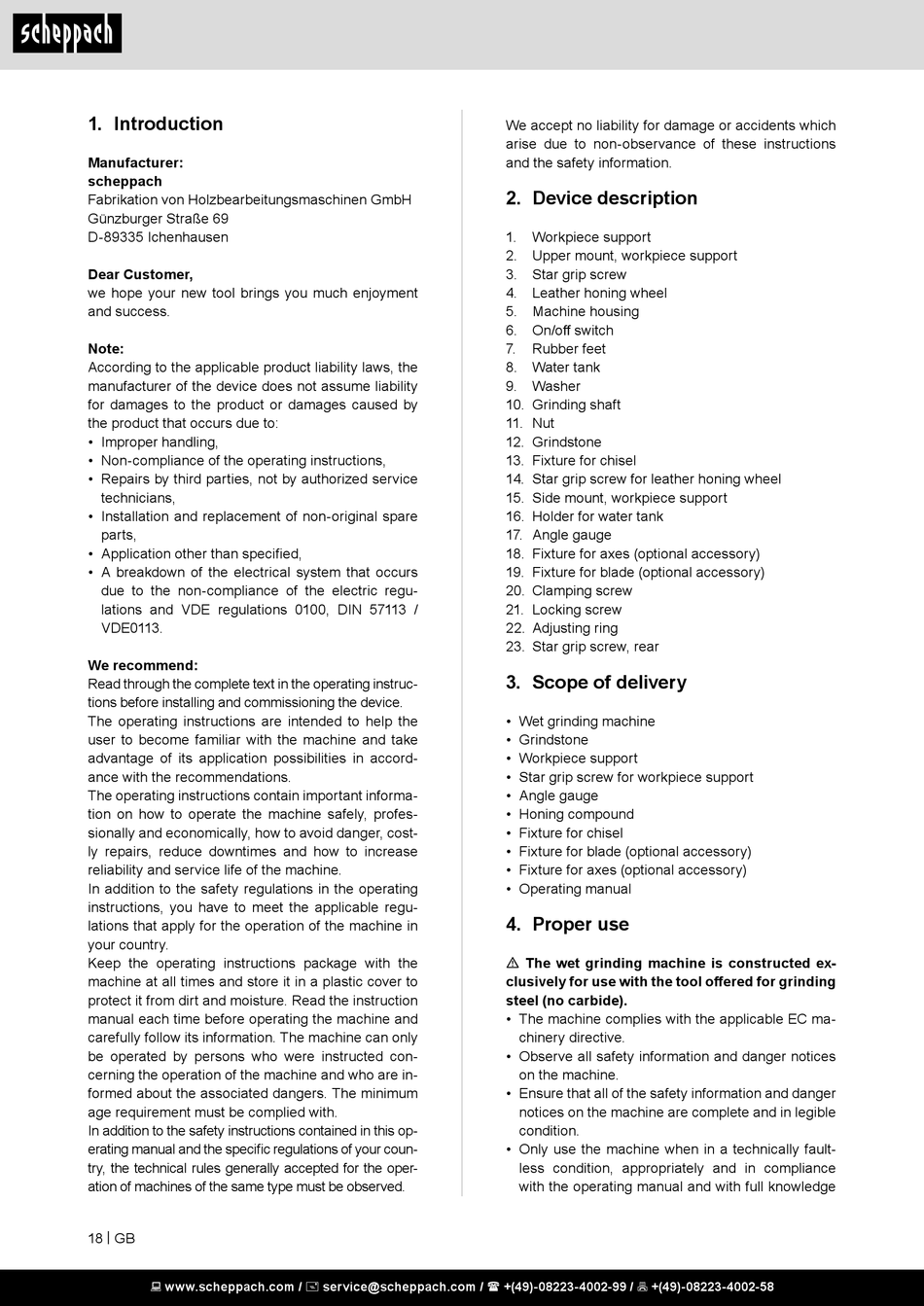 scheppach

1. Introduction

Manufacturer:
scheppach
Fabrikation von Holzbearbeitungsmaschinen GmbH
Günzburger Straße 69
D-89335 Ichenhausen

Dear Customer,
we hope your new tool brings you much enjoyment and success.

Note:
According to the applicable product liability laws, the manufacturer of the device does not assume liability for damages to the product or damages caused by the product that occurs due to:
• Improper handling,
• Non-compliance of the operating instructions,
• Repairs by third parties, not by authorized service technicians,
• Installation and replacement of non-original spare parts,
• Application other than specified,
• A breakdown of the electrical system that occurs due to the non-compliance of the electric regulations and VDE regulations 0100, DIN 57113 / VDE0113.

We recommend:
Read through the complete text in the operating instructions before installing and commissioning the device.
The operating instructions are intended to help the user to become familiar with the machine and take advantage of its application possibilities in accordance with the recommendations.
The operating instructions contain important information on how to operate the machine safely, professionally and economically, how to avoid danger, costly repairs, reduce downtimes and how to increase reliability and service life of the machine.
In addition to the safety regulations in the operating instructions, you have to meet the applicable regulations that apply for the operation of the machine in your country.
Keep the operating instructions package with the machine at all times and store it in a plastic cover to protect it from dirt and moisture. Read the instruction manual each time before operating the machine and carefully follow its information. The machine can only be operated by persons who were instructed concerning the operation of the machine and who are informed about the associated dangers. The minimum age requirement must be complied with.
In addition to the safety instructions contained in this operating manual and the specific regulations of your country, the technical rules generally accepted for the operation of machines of the same type must be observed.

We accept no liability for damage or accidents which arise due to non-observance of these instructions and the safety information.

2. Device description

1. Workpiece support
2. Upper mount, workpiece support
3. Star grip screw
4. Leather honing wheel
5. Machine housing
6. On/off switch
7. Rubber feet
8. Water tank
9. Washer
10. Grinding shaft
11. Nut
12. Grindstone
13. Fixture for chisel
14. Star grip screw for leather honing wheel
15. Side mount, workpiece support
16. Holder for water tank
17. Angle gauge
18. Fixture for axes (optional accessory)
19. Fixture for blade (optional accessory)
20. Clamping screw
21. Locking screw
22. Adjusting ring
23. Star grip screw, rear

3. Scope of delivery

• Wet grinding machine
• Grindstone
• Workpiece support
• Star grip screw for workpiece support
• Angle gauge
• Honing compound
• Fixture for chisel
• Fixture for blade (optional accessory)
• Fixture for axes (optional accessory)
• Operating manual

4. Proper use

⚠ The wet grinding machine is constructed exclusively for use with the tool offered for grinding steel (no carbide).
• The machine complies with the applicable EC machinery directive.
• Observe all safety information and danger notices on the machine.
• Ensure that all of the safety information and danger notices on the machine are complete and in legible condition.
• Only use the machine when in a technically faultless condition, appropriately and in compliance with the operating manual and with full knowledge

18 | GB

www.scheppach.com / service@scheppach.com / +(49)-08223-4002-99 / +(49)-08223-4002-58